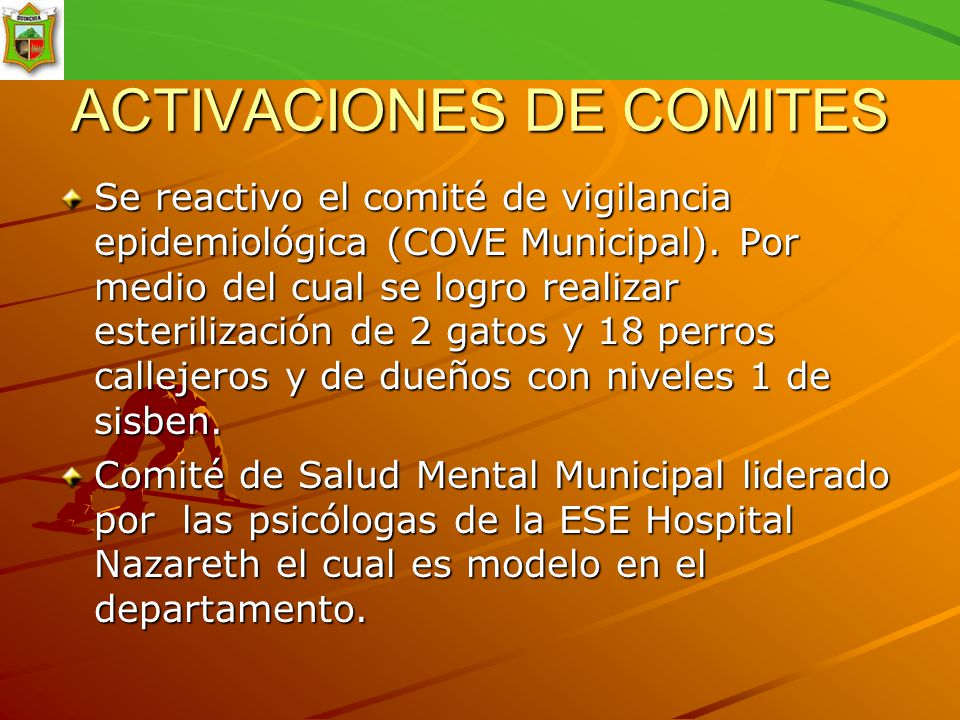 QUINCHIA

ACTIVACIONES DE COMITES

Se reactivo el comité de vigilancia epidemiológica (COVE Municipal). Por medio del cual se logro realizar esterilización de 2 gatos y 18 perros callejeros y de dueños con niveles 1 de sisben.

Comité de Salud Mental Municipal liderado por las psicólogas de la ESE Hospital Nazareth el cual es modelo en el departamento.